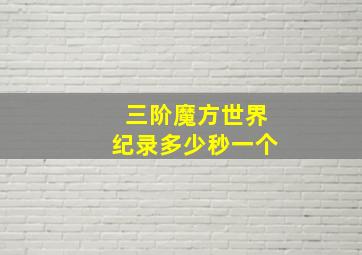 三阶魔方世界
纪录多少秒一个